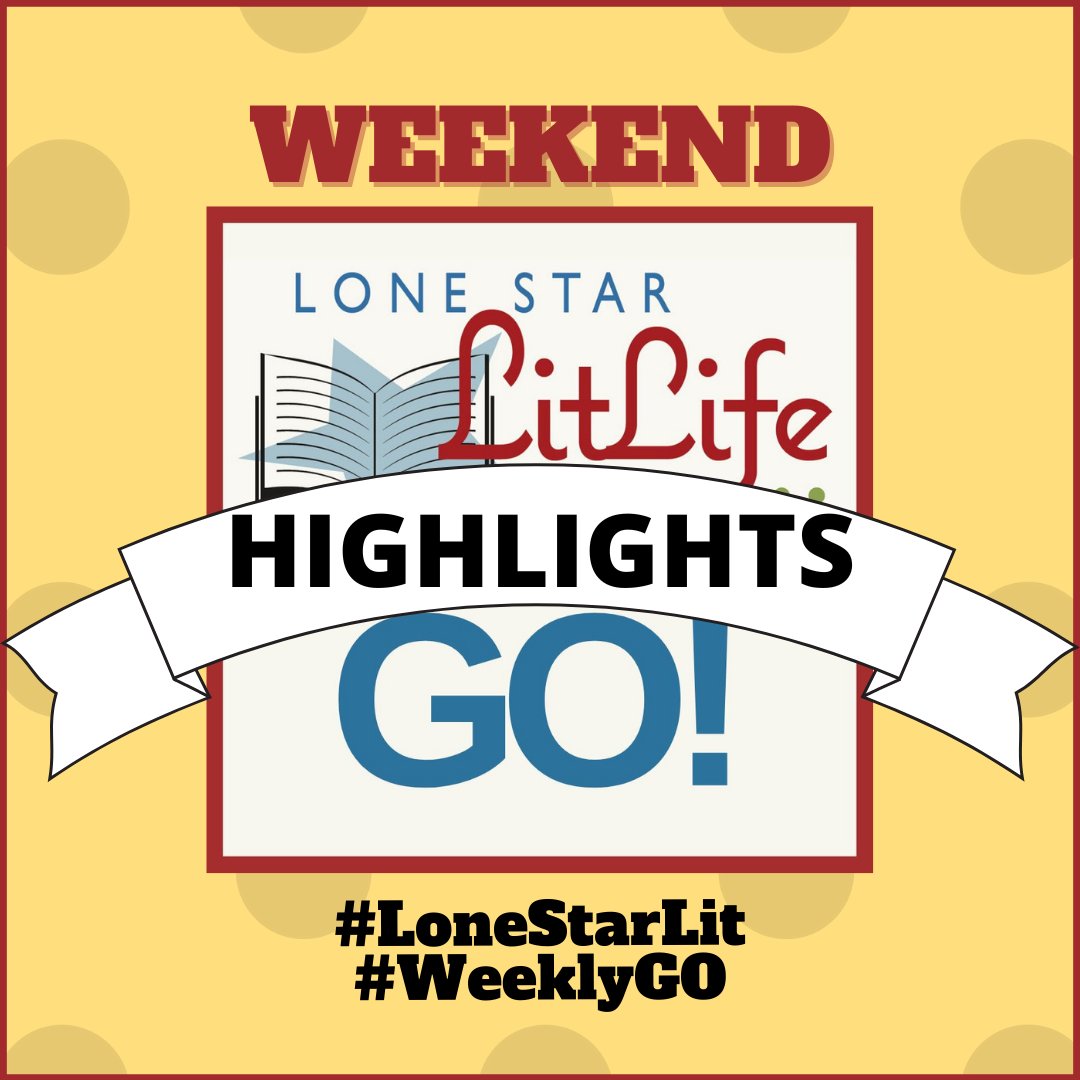 WEEKEND

LONE STAR
LitLife

HIGHLIGHTS

GO!

#LoneStarLit
#WeeklyGO